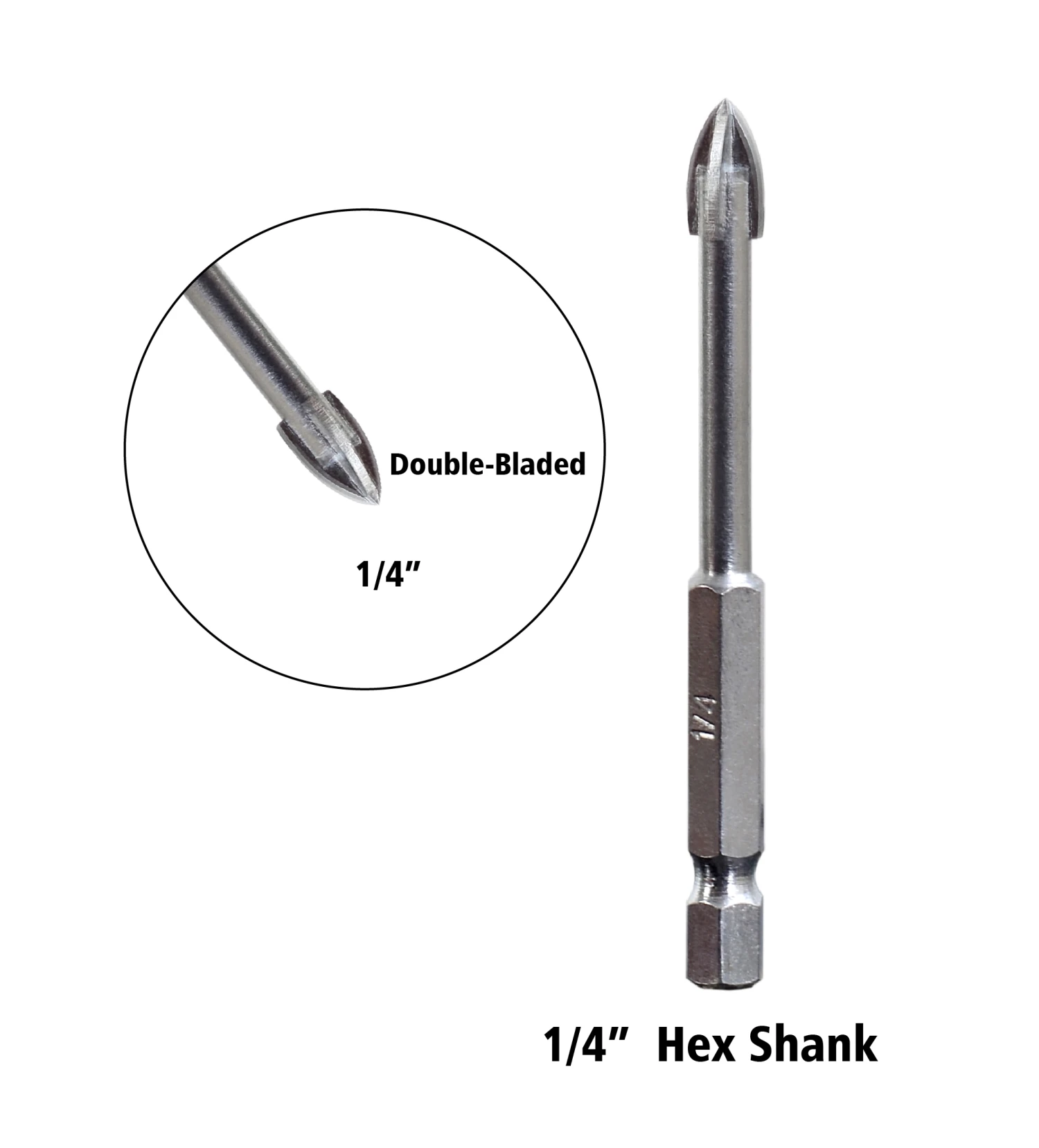 Double-Bladed

1/4”

1/4

1/4”  Hex Shank